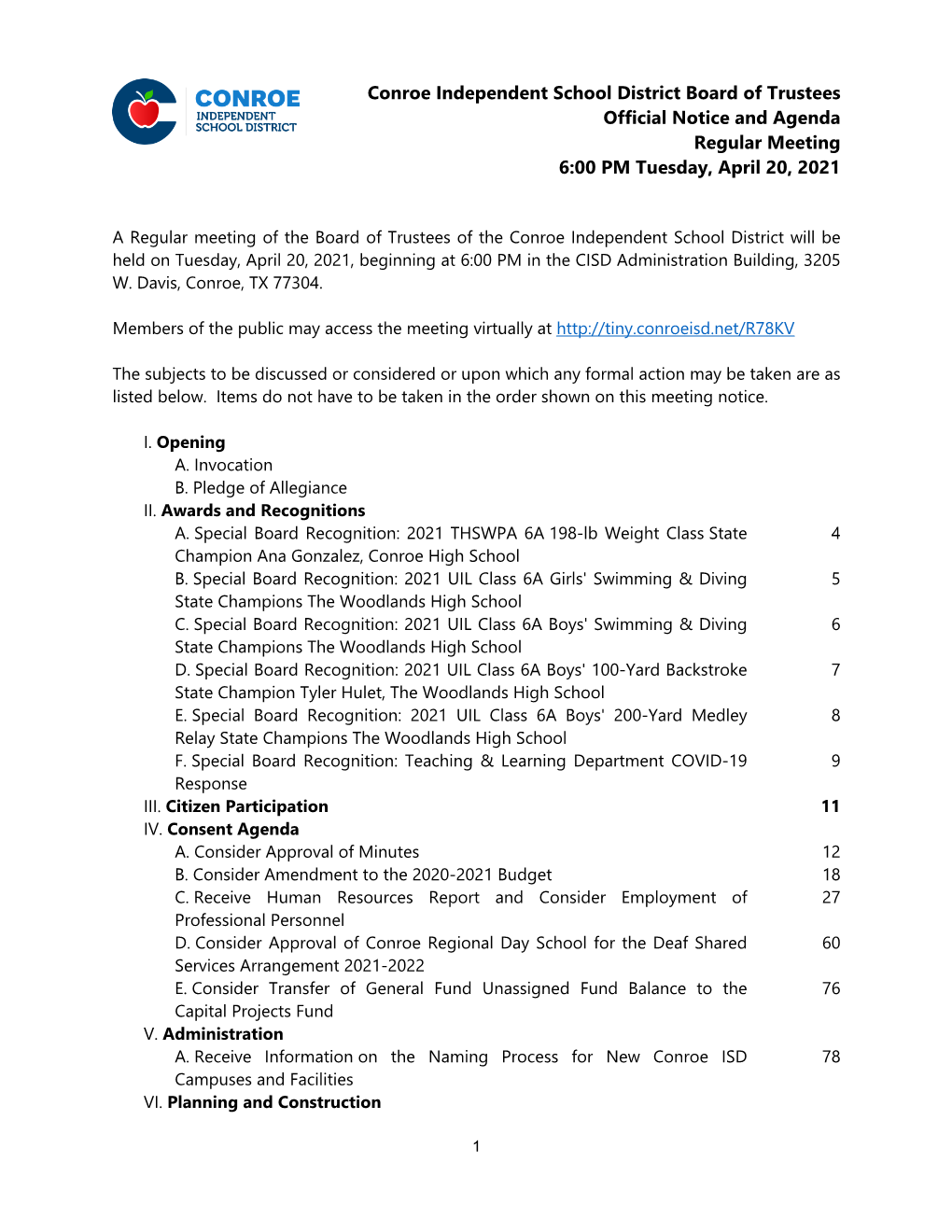 CONROE
INDEPENDENT
SCHOOL DISTRICT

Conroe Independent School District Board of Trustees
Official Notice and Agenda
Regular Meeting
6:00 PM Tuesday, April 20, 2021

A Regular meeting of the Board of Trustees of the Conroe Independent School District will be held on Tuesday, April 20, 2021, beginning at 6:00 PM in the CISD Administration Building, 3205 W. Davis, Conroe, TX 77304.

Members of the public may access the meeting virtually at http://tiny.conroeisd.net/R78KV

The subjects to be discussed or considered or upon which any formal action may be taken are as listed below. Items do not have to be taken in the order shown on this meeting notice.

I. Opening
A. Invocation
B. Pledge of Allegiance
II. Awards and Recognitions
A. Special Board Recognition: 2021 THSWPA 6A 198-lb Weight Class State Champion Ana Gonzalez, Conroe High School 4
B. Special Board Recognition: 2021 UIL Class 6A Girls' Swimming & Diving State Champions The Woodlands High School 5
C. Special Board Recognition: 2021 UIL Class 6A Boys' Swimming & Diving State Champions The Woodlands High School 6
D. Special Board Recognition: 2021 UIL Class 6A Boys' 100-Yard Backstroke State Champion Tyler Hulet, The Woodlands High School 7
E. Special Board Recognition: 2021 UIL Class 6A Boys' 200-Yard Medley Relay State Champions The Woodlands High School 8
F. Special Board Recognition: Teaching & Learning Department COVID-19 Response 9
III. Citizen Participation 11
IV. Consent Agenda
A. Consider Approval of Minutes 12
B. Consider Amendment to the 2020-2021 Budget 18
C. Receive Human Resources Report and Consider Employment of Professional Personnel 27
D. Consider Approval of Conroe Regional Day School for the Deaf Shared Services Arrangement 2021-2022 60
E. Consider Transfer of General Fund Unassigned Fund Balance to the Capital Projects Fund 76
V. Administration
A. Receive Information on the Naming Process for New Conroe ISD Campuses and Facilities 78
VI. Planning and Construction

1